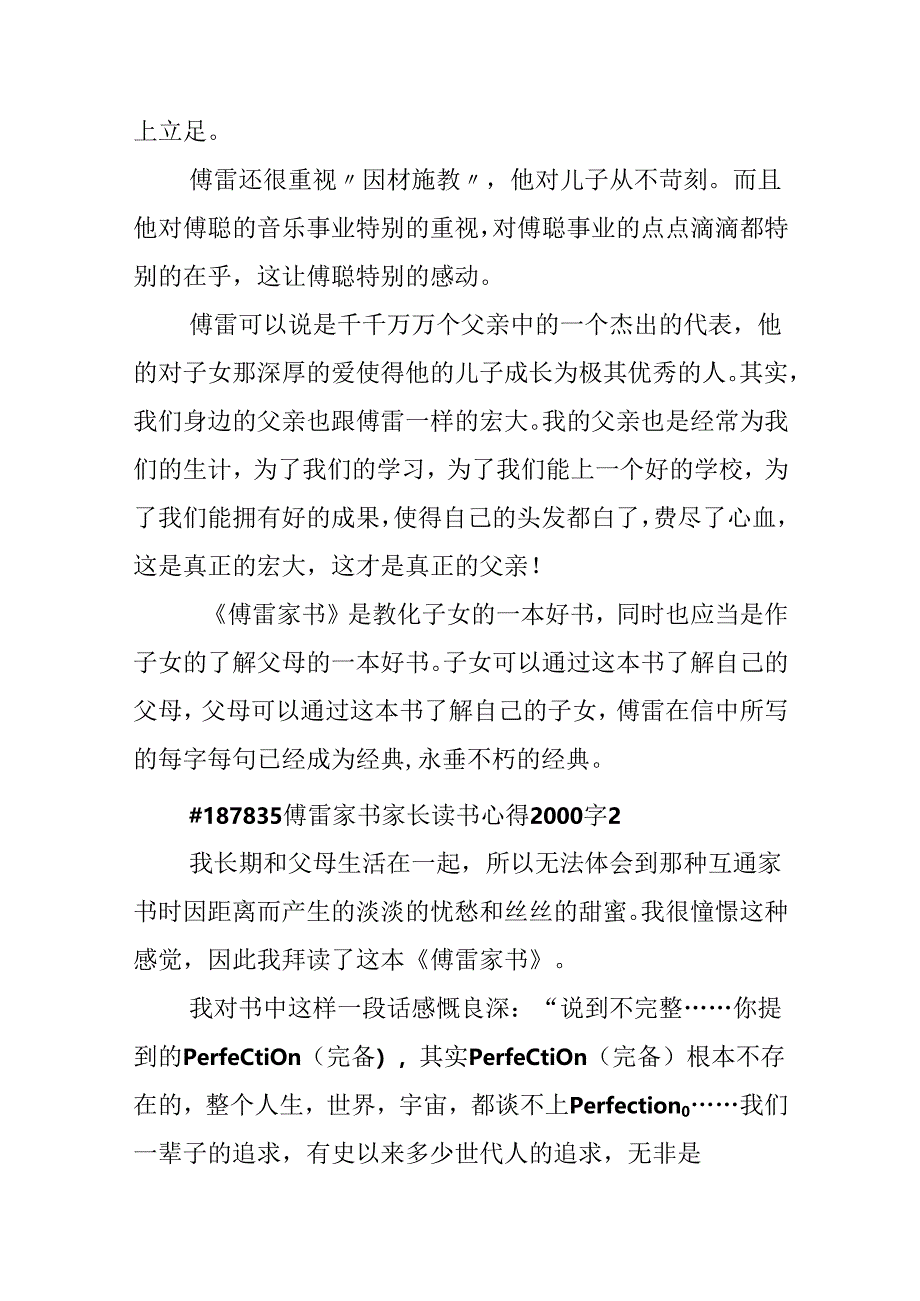 上立足。

傅雷还很重视〃因材施教〃，他对儿子从不苛刻。而且他对傅聪的音乐事业特别的重视，对傅聪事业的点点滴滴都特别的在乎，这让傅聪特别的感动。

傅雷可以说是千千万万个父亲中的一个杰出的代表，他的对子女那深厚的爱使得他的儿子成长为极其优秀的人。其实，我们身边的父亲也跟傅雷一样的宏大。我的父亲也是经常为我们的生计，为了我们的学习，为了我们能上一个好的学校，为了我们能拥有好的成果，使得自己的头发都白了，费尽了心血，这是真正的宏大，这才是真正的父亲！

《傅雷家书》是教化子女的一本好书，同时也应当是作子女的了解父母的一本好书。子女可以通过这本书了解自己的父母，父母可以通过这本书了解自己的子女，傅雷在信中所写的每字每句已经成为经典，永垂不朽的经典。

#187835傅雷家书家长读书心得2000字2

我长期和父母生活在一起，所以无法体会到那种互通家书时因距离而产生的淡淡的忧愁和丝丝的甜蜜。我很憧憬这种感觉，因此我拜读了这本《傅雷家书》。

我对书中这样一段话感慨良深：“说到不完整……你提到的PerfeCtiOn（完备），其实PerfeCtiOn（完备）根本不存在的，整个人生，世界，宇宙，都谈不上Perfection₀……我们一辈子的追求，有史以来多少世代人的追求，无非是